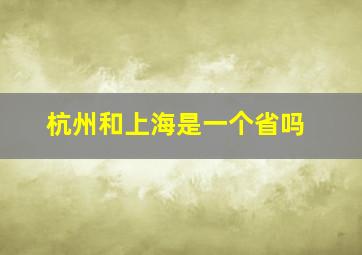 杭州和上海是一个省吗